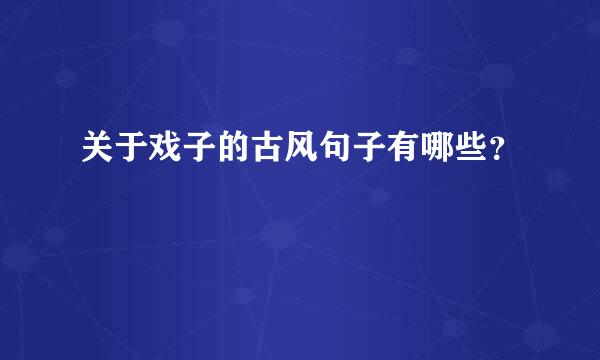 关于戏子的古风句子有哪些？